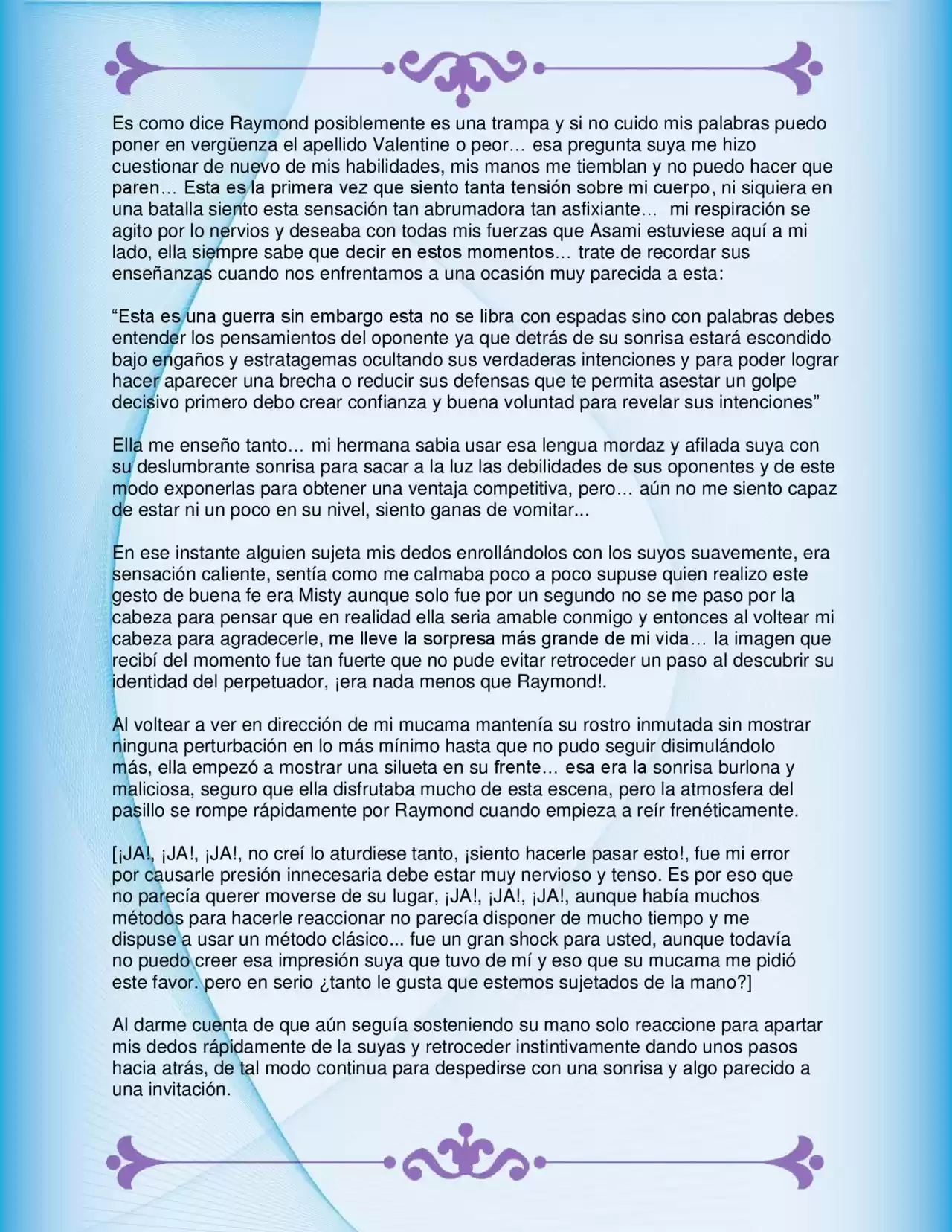 Es como dice Raymond posiblemente es una trampa y si no cuido mis palabras puedo poner en vergüenza el apellido Valentine o peor… esa pregunta suya me hizo cuestionar de nuevo de mis habilidades, mis manos me tiemblan y no puedo hacer que paren… Esta es la primera vez que siento tanta tensión sobre mi cuerpo, ni siquiera en una batalla siento esta sensación tan abrumadora tan asfixiante… mi respiración se agito por lo nervios y deseaba con todas mis fuerzas que Asami estuviese aquí a mi lado, ella siempre sabe que decir en estos momentos… trate de recordar sus enseñanzas cuando nos enfrentamos a una ocasión muy parecida a esta:

"Esta es una guerra sin embargo esta no se libra con espadas sino con palabras debes entender los pensamientos del oponente ya que detrás de su sonrisa estará escondido bajo engaños y estratagemas ocultando sus verdaderas intenciones y para poder lograr hacer aparecer una brecha o reducir sus defensas que te permita asestar un golpe decisivo primero debo crear confianza y buena voluntad para revelar sus intenciones"

Ella me enseño tanto… mi hermana sabia usar esa lengua mordaz y afilada suya con su deslumbrante sonrisa para sacar a la luz las debilidades de sus oponentes y de este modo exponerlas para obtener una ventaja competitiva, pero… aún no me siento capaz de estar ni un poco en su nivel, siento ganas de vomitar...

En ese instante alguien sujeta mis dedos enrollándolos con los suyos suavemente, era sensación caliente, sentía como me calmaba poco a poco supuse quien realizo este gesto de buena fe era Misty aunque solo fue por un segundo no se me paso por la cabeza para pensar que en realidad ella seria amable conmigo y entonces al voltear mi cabeza para agradecerle, me lleve la sorpresa más grande de mi vida… la imagen que recibí del momento fue tan fuerte que no pude evitar retroceder un paso al descubrir su identidad del perpetuador, ¡era nada menos que Raymond!.

Al voltear a ver en dirección de mi mucama mantenía su rostro inmutada sin mostrar ninguna perturbación en lo más mínimo hasta que no pudo seguir disimulándolo más, ella empezó a mostrar una silueta en su frente… esa era la sonrisa burlona y maliciosa, seguro que ella disfrutaba mucho de esta escena, pero la atmosfera del pasillo se rompe rápidamente por Raymond cuando empieza a reír frenéticamente.

[¡JA!, ¡JA!, ¡JA!, no creí lo aturdiese tanto, ¡siento hacerle pasar esto!, fue mi error por causarle presión innecesaria debe estar muy nervioso y tenso. Es por eso que no parecía querer moverse de su lugar, ¡JA!, ¡JA!, ¡JA!, aunque había muchos métodos para hacerle reaccionar no parecía disponer de mucho tiempo y me dispuse a usar un método clásico... fue un gran shock para usted, aunque todavía no puedo creer esa impresión suya que tuvo de mí y eso que su mucama me pidió este favor. pero en serio ¿tanto le gusta que estemos sujetados de la mano?]

Al darme cuenta de que aún seguía sosteniendo su mano solo reaccione para apartar mis dedos rápidamente de la suyas y retroceder instintivamente dando unos pasos hacia atrás, de tal modo continua para despedirse con una sonrisa y algo parecido a una invitación.